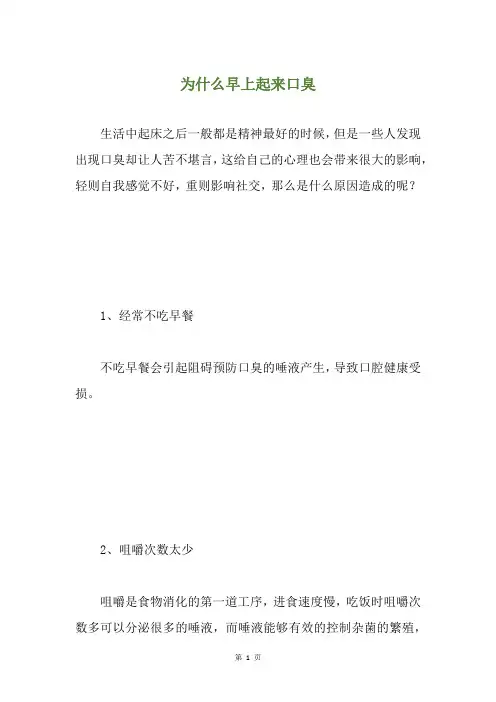 为什么早上起来口臭

生活中起床之后一般都是精神最好的时候，但是一些人发现出现口臭却让人苦不堪言，这给自己的心理也会带来很大的影响，轻则自我感觉不好，重则影响社交，那么是什么原因造成的呢？

1、经常不吃早餐

不吃早餐会引起阻碍预防口臭的唾液产生，导致口腔健康受损。

2、咀嚼次数太少

咀嚼是食物消化的第一道工序，进食速度慢，吃饭时咀嚼次数多可以分泌很多的唾液，而唾液能够有效的控制杂菌的繁殖，

第 1 页